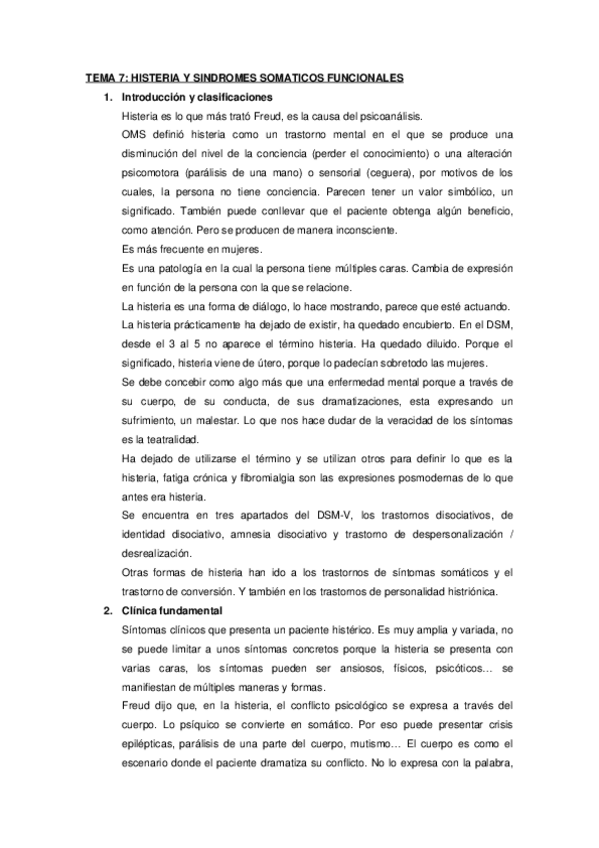 TEMA 7: HISTERIA Y SINDROMES SOMATICOS FUNCIONALES

1. Introducción y clasificaciones

Histeria es lo que más trató Freud, es la causa del psicoanálisis.

OMS definió histeria como un trastorno mental en el que se produce una disminución del nivel de la conciencia (perder el conocimiento) o una alteración psicomotora (parálisis de una mano) o sensorial (ceguera), por motivos de los cuales, la persona no tiene conciencia. Parecen tener un valor simbólico, un significado. También puede conllevar que el paciente obtenga algún beneficio, como atención. Pero se producen de manera inconsciente.

Es más frecuente en mujeres.

Es una patología en la cual la persona tiene múltiples caras. Cambia de expresión en función de la persona con la que se relacione.

La histeria es una forma de diálogo, lo hace mostrando, parece que esté actuando.

La histeria prácticamente ha dejado de existir, ha quedado encubierto. En el DSM, desde el 3 al 5 no aparece el término histeria. Ha quedado diluido. Porque el significado, histeria viene de útero, porque lo padecían sobretodo las mujeres.

Se debe concebir como algo más que una enfermedad mental porque a través de su cuerpo, de su conducta, de sus dramatizaciones, esta expresando un sufrimiento, un malestar. Lo que nos hace dudar de la veracidad de los síntomas es la teatralidad.

Ha dejado de utilizarse el término y se utilizan otros para definir lo que es la histeria, fatiga crónica y fibromialgia son las expresiones posmodernas de lo que antes era histeria.

Se encuentra en tres apartados del DSM-V, los trastornos disociativos, de identidad disociativo, amnesia disociativo y trastorno de despersonalización / desrealización.

Otras formas de histeria han ido a los trastornos de síntomas somáticos y el trastorno de conversión. Y también en los trastornos de personalidad histriónica.

2. Clínica fundamental

Síntomas clínicos que presenta un paciente histérico. Es muy amplia y variada, no se puede limitar a unos síntomas concretos porque la histeria se presenta con varias caras, los síntomas pueden ser ansiosos, físicos, psicóticos… se manifiestan de múltiples maneras y formas.

Freud dijo que, en la histeria, el conflicto psicológico se expresa a través del cuerpo. Lo psíquico se convierte en somático. Por eso puede presentar crisis epilépticas, parálisis de una parte del cuerpo, mutismo… El cuerpo es como el escenario donde el paciente dramatiza su conflicto. No lo expresa con la palabra,